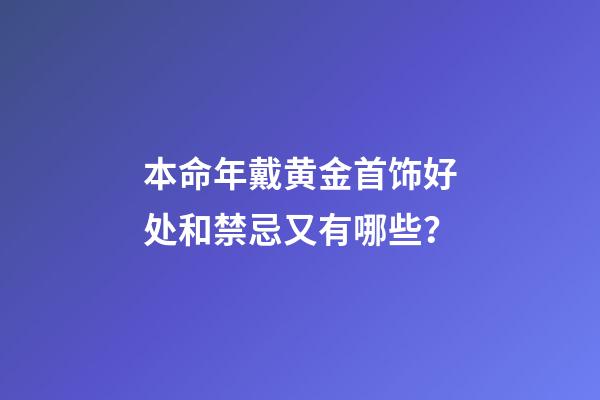 本命年戴黄金首饰好处和禁忌又有哪些?